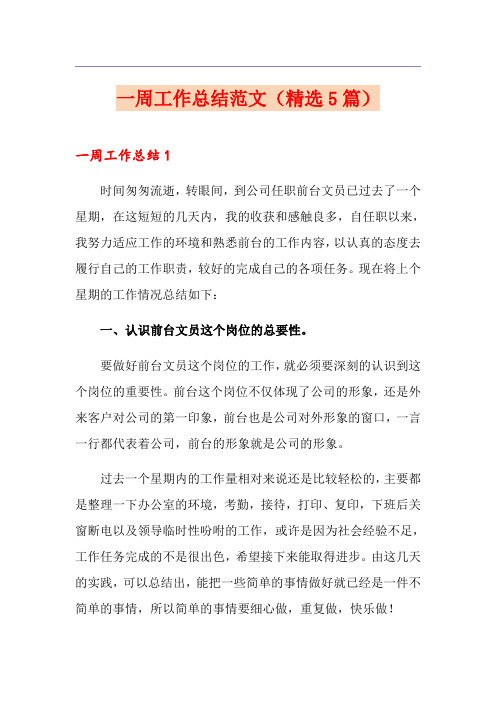 一周工作总结范文（精选5篇）

一周工作总结1

时间匆匆流逝，转眼间，到公司任职前台文员已过去了一个星期，在这短短的几天内，我的收获和感触良多，自任职以来，我努力适应工作的环境和熟悉前台的工作内容，以认真的态度去履行自己的工作职责，较好的完成自己的各项任务。现在将上个星期的工作情况总结如下：

一、认识前台文员这个岗位的总要性。

要做好前台文员这个岗位的工作，就必须要深刻的认识到这个岗位的重要性。前台这个岗位不仅体现了公司的形象，还是外来客户对公司的第一印象，前台也是公司对外形象的窗口，一言一行都代表着公司，前台的形象就是公司的形象。

过去一个星期内的工作量相对来说还是比较轻松的，主要都是整理一下办公室的环境，考勤，接待，打印、复印，下班后关窗断电以及领导临时性吩咐的工作，或许是因为社会经验不足，工作任务完成的不是很出色，希望接下来能取得进步。由这几天的实践，可以总结出，能把一些简单的事情做好就已经是一件不简单的事情，所以简单的事情要细心做，重复做，快乐做！